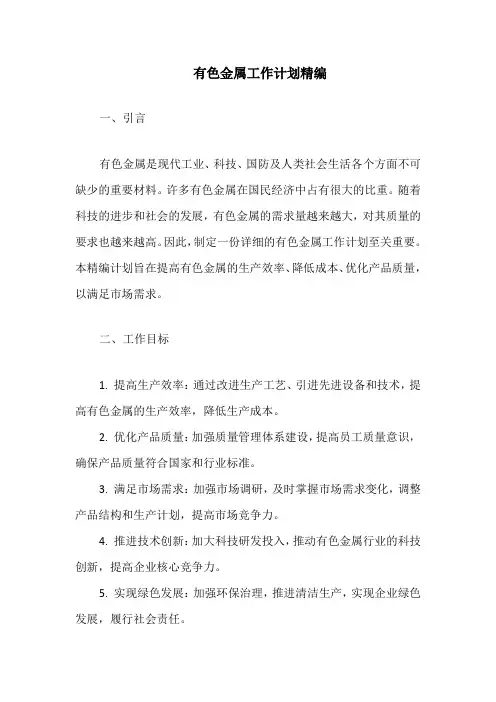 有色金属工作计划精编

一、引言

有色金属是现代工业、科技、国防及人类社会生活各个方面不可缺少的重要材料。许多有色金属在国民经济中占有很大的比重。随着科技的进步和社会的发展，有色金属的需求量越来越大，对其质量的要求也越来越高。因此，制定一份详细的有色金属工作计划至关重要。本精编计划旨在提高有色金属的生产效率、降低成本、优化产品质量，以满足市场需求。

二、工作目标

1. 提高生产效率：通过改进生产工艺、引进先进设备和技术，提高有色金属的生产效率，降低生产成本。

2. 优化产品质量：加强质量管理体系建设，提高员工质量意识，确保产品质量符合国家和行业标准。

3. 满足市场需求：加强市场调研，及时掌握市场需求变化，调整产品结构和生产计划，提高市场竞争力。

4. 推进技术创新：加大科技研发投入，推动有色金属行业的科技创新，提高企业核心竞争力。

5. 实现绿色发展：加强环保治理，推进清洁生产，实现企业绿色发展，履行社会责任。